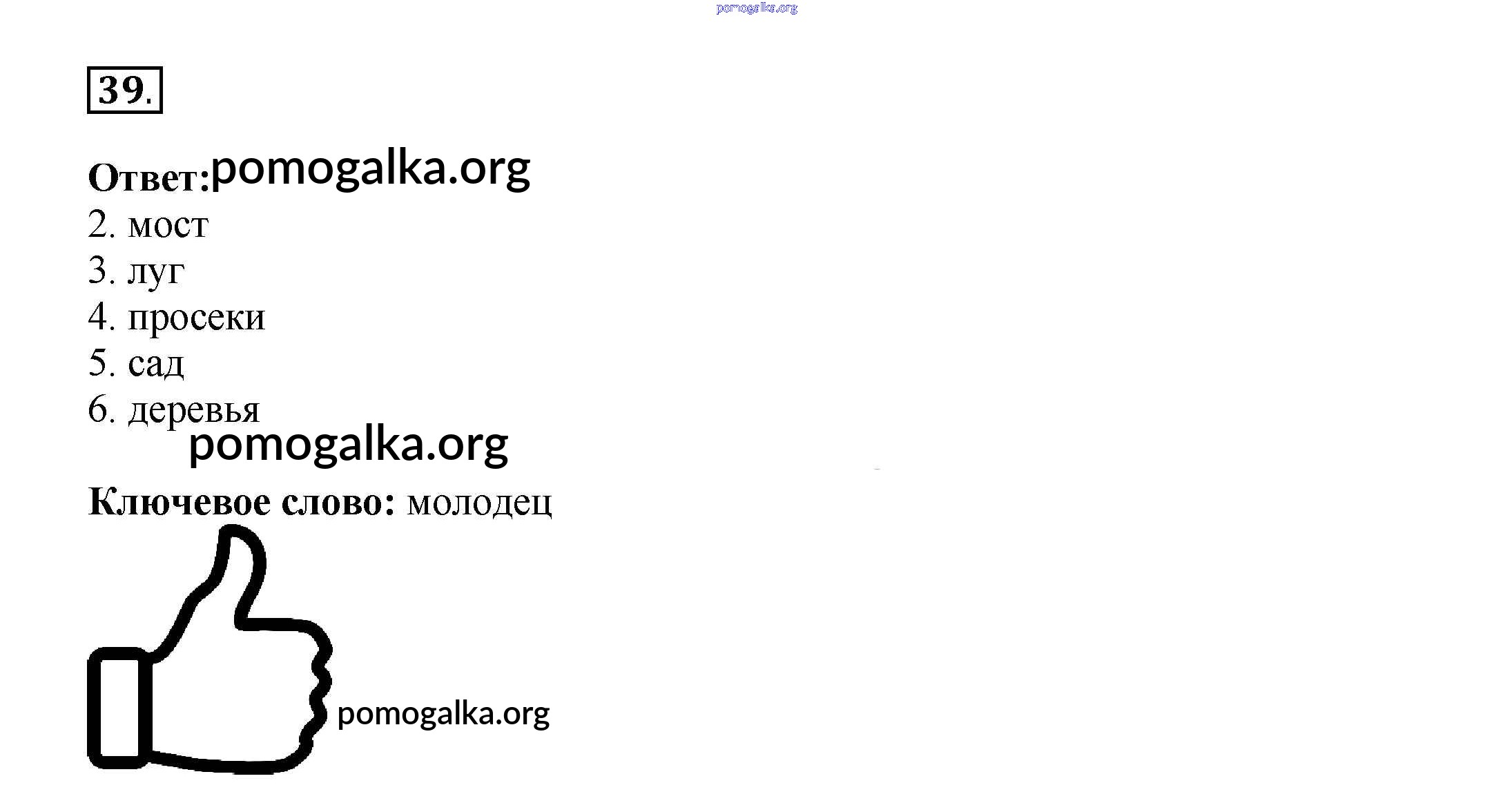 39.

Ответ:

2. мост
3. луг
4. просеки
5. сад
6. деревья

Ключевое слово: молодец

pomogalka.org